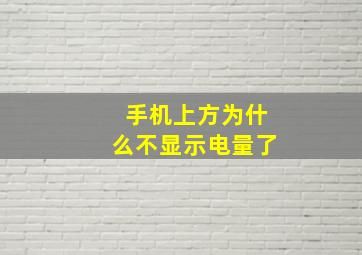 手机上方为什么不显示电量了